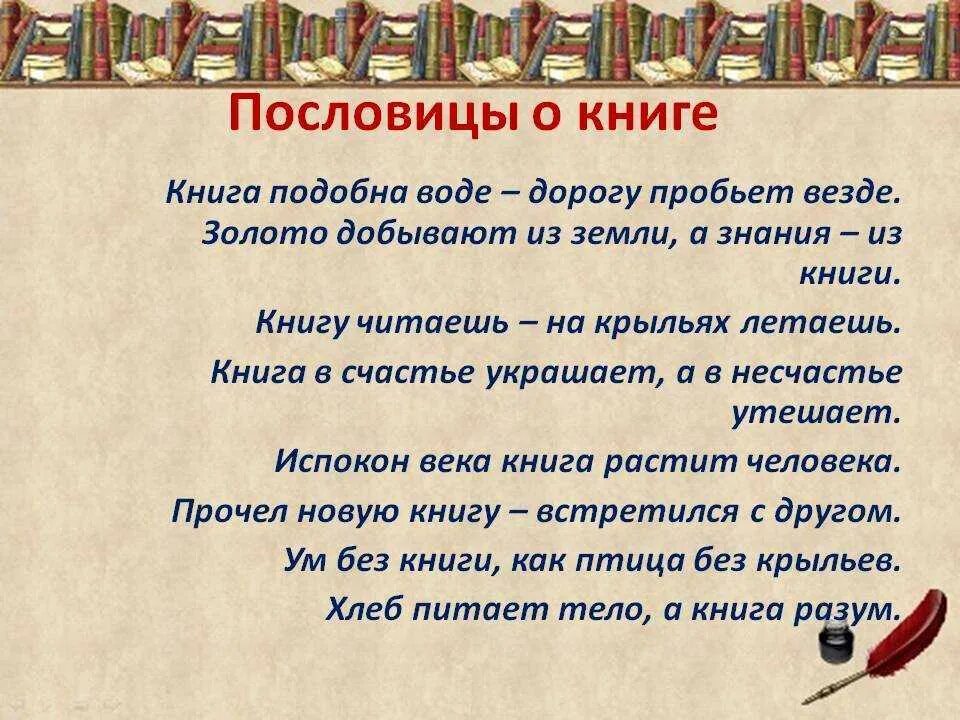 Пословицы о книге

Книга подобна воде – дорогу пробьет везде.

Золото добывают из земли, а знания – из книги.

Книгу читаешь – на крыльях летаешь.

Книга в счастье украшает, а в несчастье утешает.

Испокон века книга растит человека.

Прочел новую книгу – встретился с другом.

Ум без книги, как птица без крыльев.

Хлеб питает тело, а книга разум.